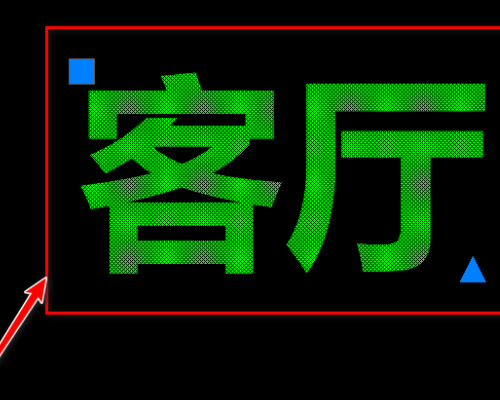 客厅